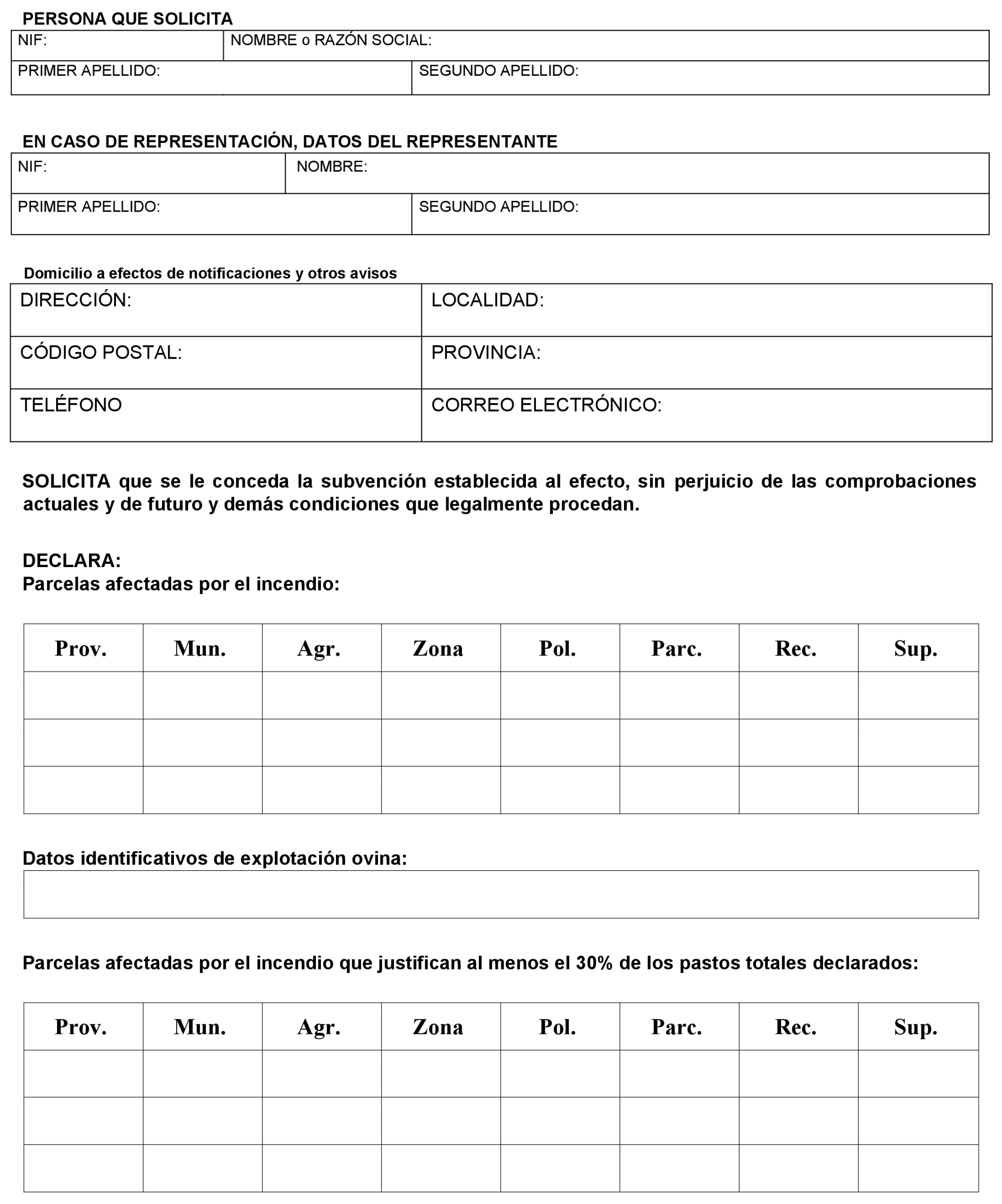 PERSONA QUE SOLICITA

| NIF: | NOMBRE o RAZÓN SOCIAL: |
|---|---|
| PRIMER APELLIDO: | SEGUNDO APELLIDO: |

EN CASO DE REPRESENTACIÓN, DATOS DEL REPRESENTANTE

| NIF: | NOMBRE: |
|---|---|
| PRIMER APELLIDO: | SEGUNDO APELLIDO: |

Domicilio a efectos de notificaciones y otros avisos

| DIRECCIÓN: | LOCALIDAD: |
|---|---|
| CÓDIGO POSTAL: | PROVINCIA: |
| TELÉFONO | CORREO ELECTRÓNICO: |

SOLICITA que se le conceda la subvención establecida al efecto, sin perjuicio de las comprobaciones actuales y de futuro y demás condiciones que legalmente procedan.

DECLARA:
Parcelas afectadas por el incendio:

| Prov. | Mun. | Agr. | Zona | Pol. | Parc. | Rec. | Sup. |
|---|---|---|---|---|---|---|---|
| | | | | | | | |
| | | | | | | | |
| | | | | | | | |

Datos identificativos de explotación ovina:

Parcelas afectadas por el incendio que justifican al menos el 30% de los pastos totales declarados:

| Prov. | Mun. | Agr. | Zona | Pol. | Parc. | Rec. | Sup. |
|---|---|---|---|---|---|---|---|
| | | | | | | | |
| | | | | | | | |
| | | | | | | | |